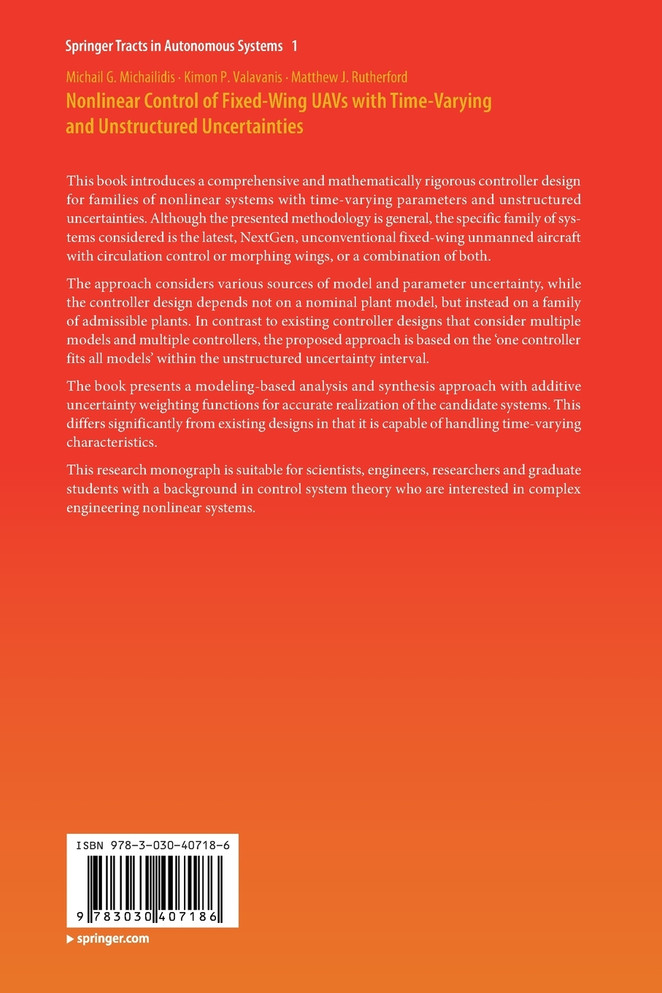 Springer Tracts in Autonomous Systems 1

Michail G. Michailidis · Kimon P. Valavanis · Matthew J. Rutherford
Nonlinear Control of Fixed-Wing UAVs with Time-Varying and Unstructured Uncertainties

This book introduces a comprehensive and mathematically rigorous controller design for families of nonlinear systems with time-varying parameters and unstructured uncertainties. Although the presented methodology is general, the specific family of systems considered is the latest, NextGen, unconventional fixed-wing unmanned aircraft with circulation control or morphing wings, or a combination of both.

The approach considers various sources of model and parameter uncertainty, while the controller design depends not on a nominal plant model, but instead on a family of admissible plants. In contrast to existing controller designs that consider multiple models and multiple controllers, the proposed approach is based on the 'one controller fits all models' within the unstructured uncertainty interval.

The book presents a modeling-based analysis and synthesis approach with additive uncertainty weighting functions for accurate realization of the candidate systems. This differs significantly from existing designs in that it is capable of handling time-varying characteristics.

This research monograph is suitable for scientists, engineers, researchers and graduate students with a background in control system theory who are interested in complex engineering nonlinear systems.

ISBN 978-3-030-40718-6

9 783030 407186

▶ springer.com